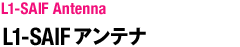 L1-SAIF Antenna

L1-SAIF アンテナ